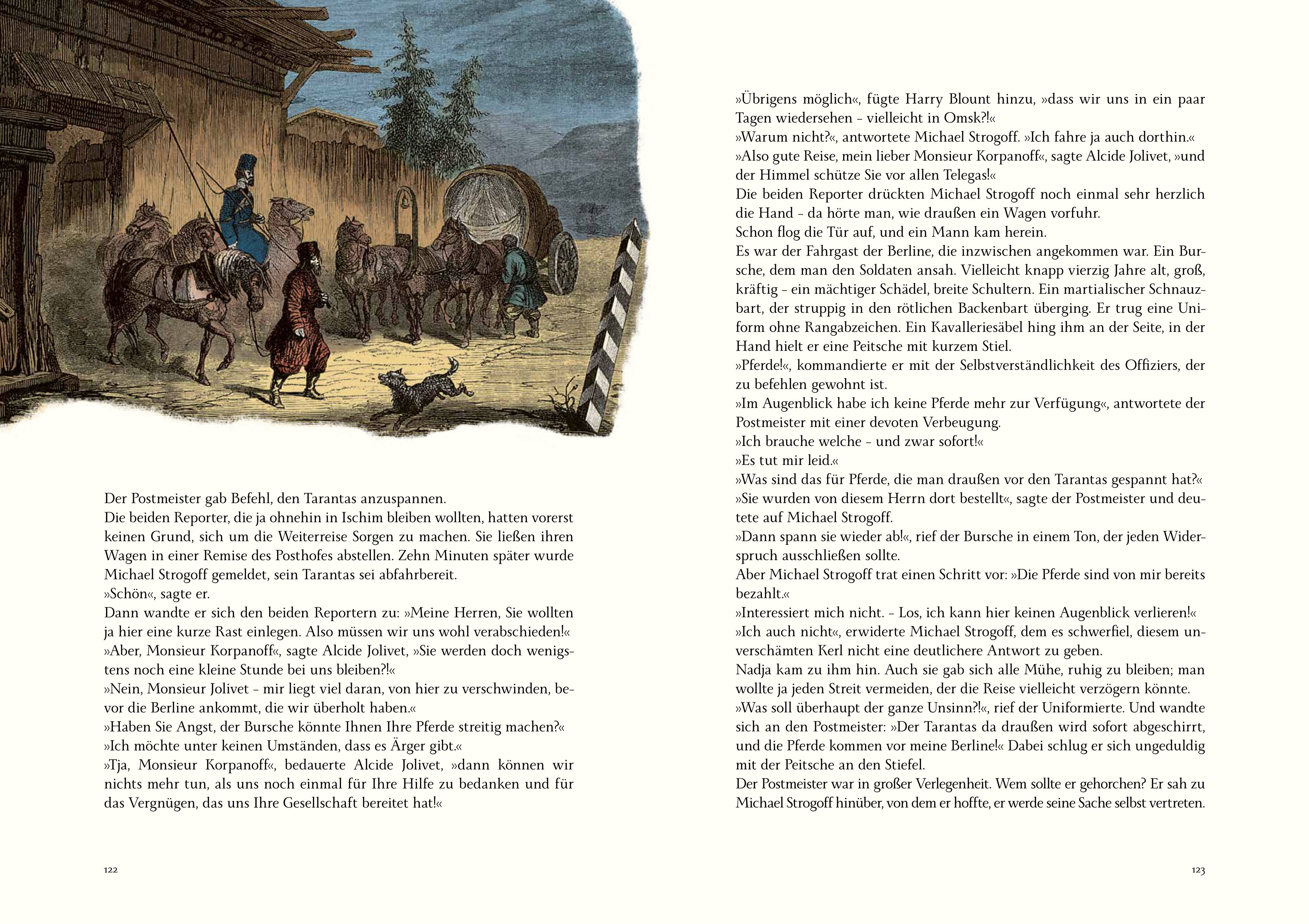 Der Postmeister gab Befehl, den Tarantas anzuspannen.
Die beiden Reporter, die ja ohnehin in Ischim bleiben wollten, hatten vorerst keinen Grund, sich um die Weiterreise Sorgen zu machen. Sie ließen ihren Wagen in einer Remise des Posthofes abstellen. Zehn Minuten später wurde Michael Strogoff gemeldet, sein Tarantas sei abfahrbereit.
»Schön«, sagte er.
Dann wandte er sich den beiden Reportern zu: »Meine Herren, Sie wollten ja hier eine kurze Rast einlegen. Also müssen wir uns wohl verabschieden!«
»Aber, Monsieur Korpanoff«, sagte Alcide Jolivet, »Sie werden doch wenigstens noch eine kleine Stunde bei uns bleiben?!«
»Nein, Monsieur Jolivet – mir liegt viel daran, von hier zu verschwinden, bevor die Berline ankommt, die wir überholt haben.«
»Haben Sie Angst, der Bursche könnte Ihnen Ihre Pferde streitig machen?«
»Ich möchte unter keinen Umständen, dass es Ärger gibt.«
»Tja, Monsieur Korpanoff«, bedauerte Alcide Jolivet, »dann können wir nichts mehr tun, als uns noch einmal für Ihre Hilfe zu bedanken und für das Vergnügen, das uns Ihre Gesellschaft bereitet hat!«

122

»Übrigens möglich«, fügte Harry Blount hinzu, »dass wir uns in ein paar Tagen wiedersehen – vielleicht in Omsk?!«
»Warum nicht?«, antwortete Michael Strogoff. »Ich fahre ja auch dorthin.«
»Also gute Reise, mein lieber Monsieur Korpanoff«, sagte Alcide Jolivet, »und der Himmel schütze Sie vor allen Telegas!«
Die beiden Reporter drückten Michael Strogoff noch einmal sehr herzlich die Hand – da hörte man, wie draußen ein Wagen vorfuhr.
Schon flog die Tür auf, und ein Mann kam herein.
Es war der Fahrgast der Berline, die inzwischen angekommen war. Ein Bursche, dem man den Soldaten ansah. Vielleicht knapp vierzig Jahre alt, groß, kräftig – ein mächtiger Schädel, breite Schultern. Ein martialischer Schnauzbart, der struppig in den rötlichen Backenbart überging. Er trug eine Uniform ohne Rangabzeichen. Ein Kavalleriesäbel hing ihm an der Seite, in der Hand hielt er eine Peitsche mit kurzem Stiel.
»Pferde!«, kommandierte er mit der Selbstverständlichkeit des Offiziers, der zu befehlen gewohnt ist.
»Im Augenblick habe ich keine Pferde mehr zur Verfügung«, antwortete der Postmeister mit einer devoten Verbeugung.
»Ich brauche welche – und zwar sofort!«
»Es tut mir leid.«
»Was sind das für Pferde, die man draußen vor den Tarantas gespannt hat?«
»Sie wurden von diesem Herrn dort bestellt«, sagte der Postmeister und deutete auf Michael Strogoff.
»Dann spann sie wieder ab!«, rief der Bursche in einem Ton, der jeden Widerspruch ausschließen sollte.
Aber Michael Strogoff trat einen Schritt vor: »Die Pferde sind von mir bereits bezahlt.«
»Interessiert mich nicht. – Los, ich kann hier keinen Augenblick verlieren!«
»Ich auch nicht«, erwiderte Michael Strogoff, dem es schwerfiel, diesem unverschämten Kerl nicht eine deutlichere Antwort zu geben.
Nadja kam zu ihm hin. Auch sie gab sich alle Mühe, ruhig zu bleiben; man wollte ja jeden Streit vermeiden, der die Reise vielleicht verzögern könnte.
»Was soll überhaupt der ganze Unsinn?!«, rief der Uniformierte. Und wandte sich an den Postmeister: »Der Tarantas da draußen wird sofort abgeschirrt, und die Pferde kommen vor meine Berline!« Dabei schlug er sich ungeduldig mit der Peitsche an den Stiefel.
Der Postmeister war in großer Verlegenheit. Wem sollte er gehorchen? Er sah zu Michael Strogoff hinüber, von dem er hoffte, er werde seine Sache selbst vertreten.

123